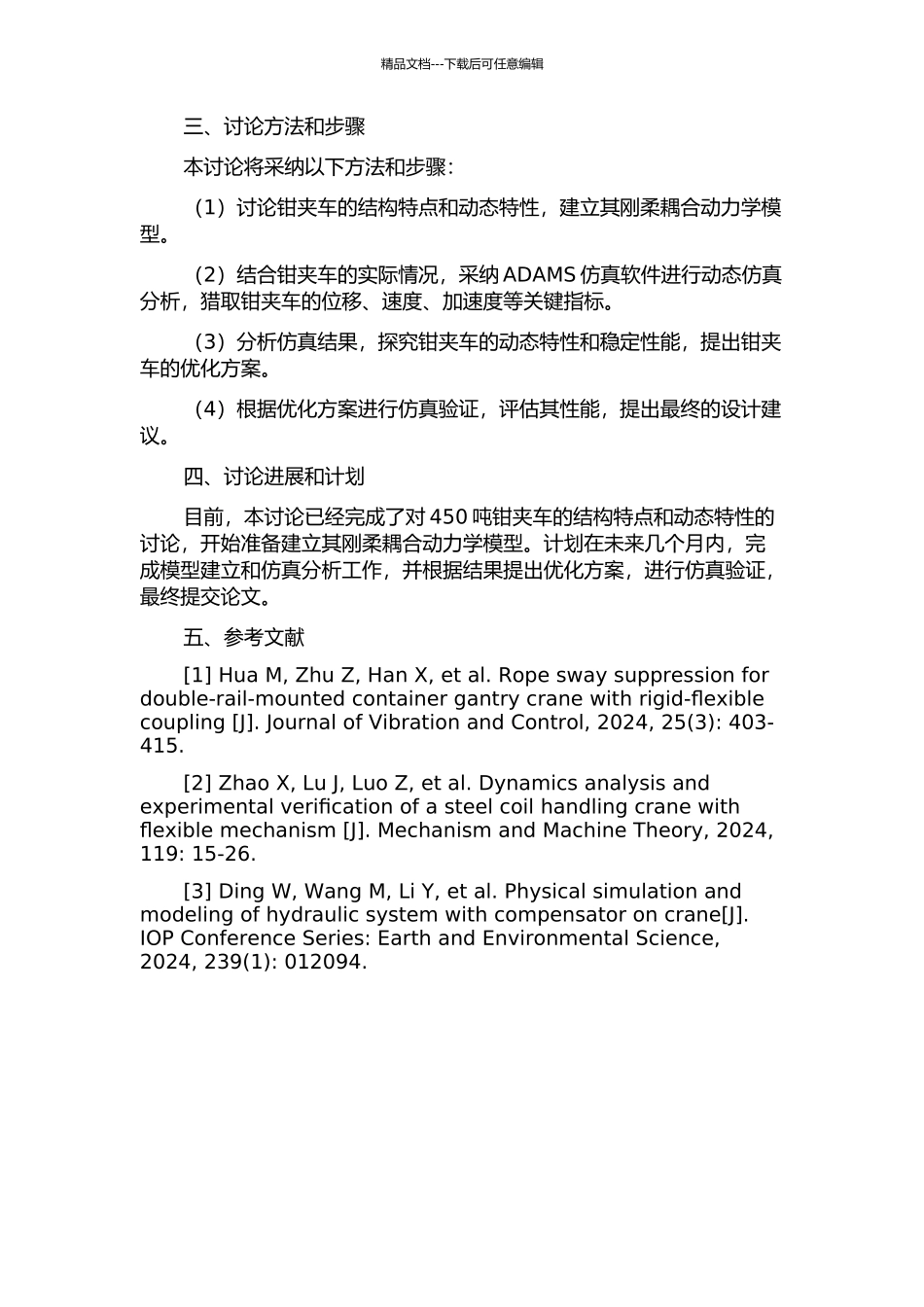 精品文档---下载后可任意编辑

三、讨论方法和步骤

本讨论将采纳以下方法和步骤：

（1）讨论钳夹车的结构特点和动态特性，建立其刚柔耦合动力学模型。

（2）结合钳夹车的实际情况，采纳 ADAMS 仿真软件进行动态仿真分析，猎取钳夹车的位移、速度、加速度等关键指标。

（3）分析仿真结果，探究钳夹车的动态特性和稳定性能，提出钳夹车的优化方案。

（4）根据优化方案进行仿真验证，评估其性能，提出最终的设计建议。

四、讨论进展和计划

目前，本讨论已经完成了对 450 吨钳夹车的结构特点和动态特性的讨论，开始准备建立其刚柔耦合动力学模型。计划在未来几个月内，完成模型建立和仿真分析工作，并根据结果提出优化方案，进行仿真验证，最终提交论文。

五、参考文献

[1] Hua M, Zhu Z, Han X, et al. Rope sway suppression for double-rail-mounted container gantry crane with rigid-flexible coupling [J]. Journal of Vibration and Control, 2024, 25(3): 403-415.

[2] Zhao X, Lu J, Luo Z, et al. Dynamics analysis and experimental verification of a steel coil handling crane with flexible mechanism [J]. Mechanism and Machine Theory, 2024, 119: 15-26.

[3] Ding W, Wang M, Li Y, et al. Physical simulation and modeling of hydraulic system with compensator on crane[J]. IOP Conference Series: Earth and Environmental Science, 2024, 239(1): 012094.